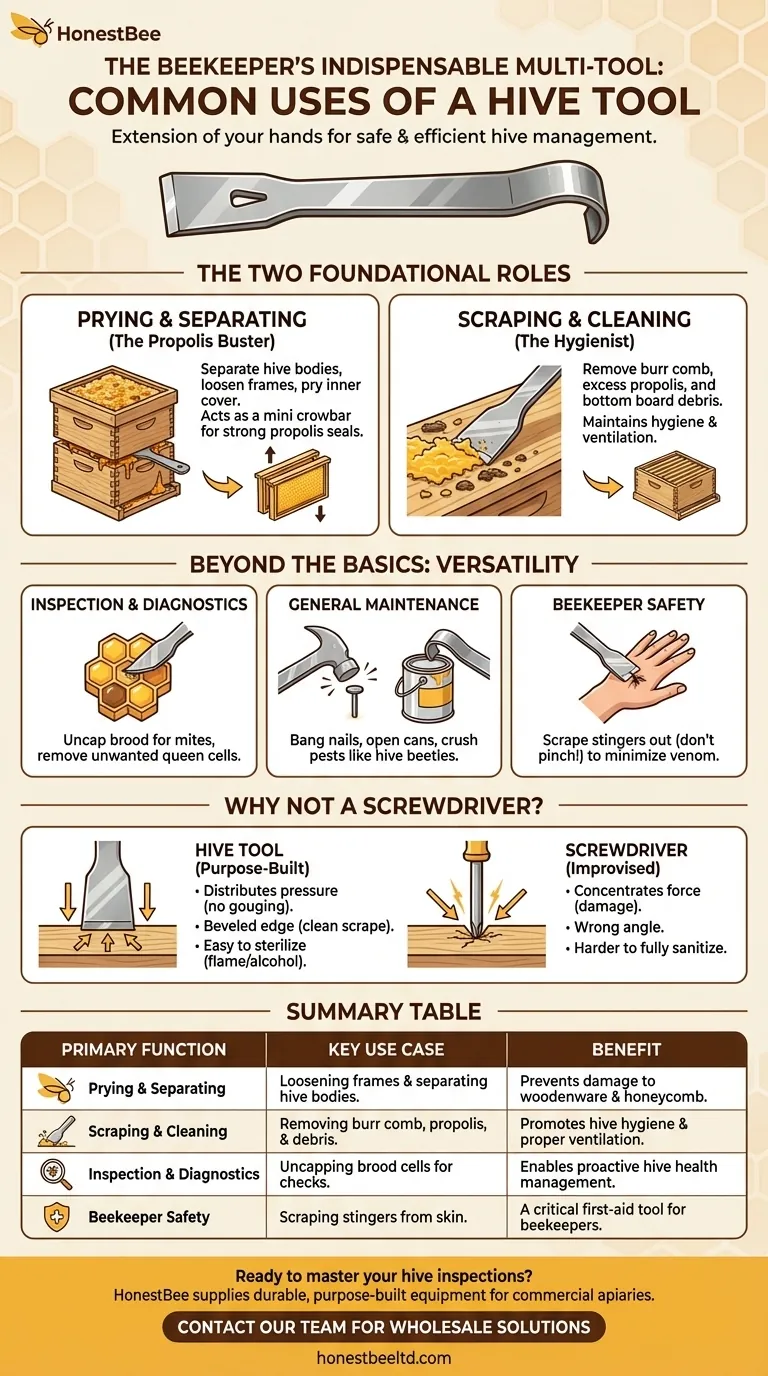 HonestBee

THE BEEKEEPER'S INDISPENSABLE MULTI-TOOL:
COMMON USES OF A HIVE TOOL

Extension of your hands for safe & efficient hive management.

THE TWO FOUNDATIONAL ROLES

PRYING & SEPARATING
(The Propolis Buster)

Separate hive bodies, loosen frames, pry inner cover.
Acts as a mini crowbar for strong propolis seals.

SCRAPING & CLEANING
(The Hygienist)

Remove burr comb, excess propolis, and bottom board debris.
Maintains hygiene & ventilation.

BEYOND THE BASICS: VERSATILITY

INSPECTION & DIAGNOSTICS

Uncap brood for mites, remove unwanted queen cells.

GENERAL MAINTENANCE

Bang nails, open cans, crush pests like hive beetles.

BEEKEEPER SAFETY

Scrape stingers out (don't pinch!) to minimize venom.

WHY NOT A SCREWDRIVER?

HIVE TOOL
(Purpose-Built)
• Distributes pressure (no gouging).
• Beveled edge (clean scrape).
• Easy to sterilize (flame/alcohol).

SCREWDRIVER
(Improvised)
• Concentrates force (damage).
• Wrong angle.
• Harder to fully sanitize.

SUMMARY TABLE

| PRIMARY FUNCTION | KEY USE CASE | BENEFIT |
|---|---|---|
| Prying & Separating | Loosening frames & separating hive bodies. | Prevents damage to woodenware & honeycomb. |
| Scraping & Cleaning | Removing burr comb, propolis, & debris. | Promotes hive hygiene & proper ventilation. |
| Inspection & Diagnostics | Uncapping brood cells for checks. | Enables proactive hive health management. |
| Beekeeper Safety | Scraping stingers from skin. | A critical first-aid tool for beekeepers. |

Ready to master your hive inspections?
HonestBee supplies durable, purpose-built equipment for commercial apiaries.

CONTACT OUR TEAM FOR WHOLESALE SOLUTIONS

honestbeeltd.com